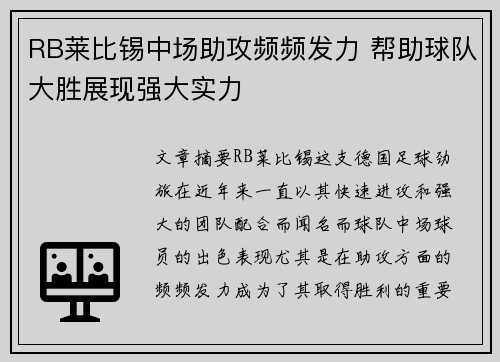 RB莱比锡中场助攻频频发力 帮助球队大胜展现强大实力

文章摘要RB莱比锡这支德国足球劲旅在近年来一直以其快速进攻和强大的团队配合而闻名而球队中场球员的出色表现尤其是在助攻方面的频频发力成为了其取得胜利的重要